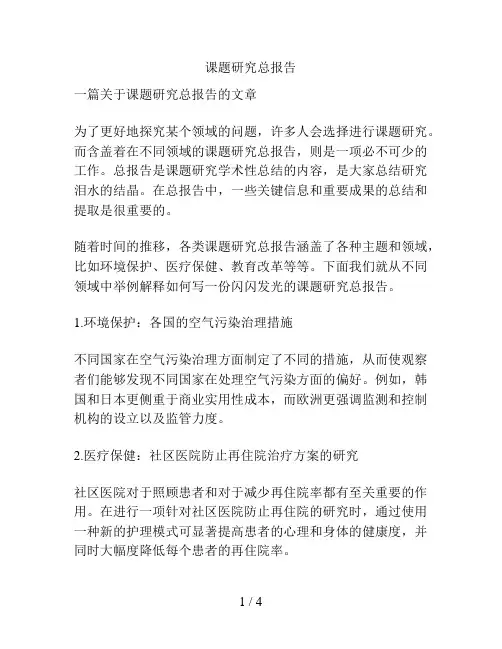 课题研究总报告

一篇关于课题研究总报告的文章

为了更好地探究某个领域的问题，许多人会选择进行课题研究。而含盖着在不同领域的课题研究总报告，则是一项必不可少的工作。总报告是课题研究学术性总结的内容，是大家总结研究泪水的结晶。在总报告中，一些关键信息和重要成果的总结和提取是很重要的。

随着时间的推移，各类课题研究总报告涵盖了各种主题和领域，比如环境保护、医疗保健、教育改革等等。下面我们就从不同领域中举例解释如何写一份闪闪发光的课题研究总报告。

1.环境保护：各国的空气污染治理措施

不同国家在空气污染治理方面制定了不同的措施，从而使观察者们能够发现不同国家在处理空气污染方面的偏好。例如，韩国和日本更侧重于商业实用性成本，而欧洲更强调监测和控制机构的设立以及监管力度。

2.医疗保健：社区医院防止再住院治疗方案的研究

社区医院对于照顾患者和对于减少再住院率都有至关重要的作用。在进行一项针对社区医院防止再住院的研究时，通过使用一种新的护理模式可显著提高患者的心理和身体的健康度，并同时大幅度降低每个患者的再住院率。

1 / 4